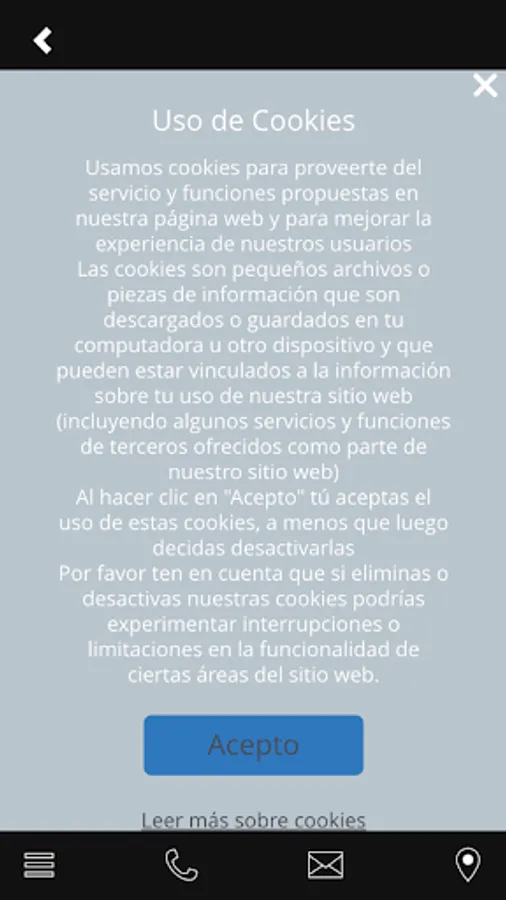 Uso de Cookies

Usamos cookies para proveerte del servicio y funciones propuestas en nuestra página web y para mejorar la experiencia de nuestros usuarios
Las cookies son pequeños archivos o piezas de información que son descargados o guardados en tu computadora u otro dispositivo y que pueden estar vinculados a la información sobre tu uso de nuestra sitio web (incluyendo algunos servicios y funciones de terceros ofrecidos como parte de nuestro sitio web)
Al hacer clic en "Acepto" tú aceptas el uso de estas cookies, a menos que luego decidas desactivarlas
Por favor ten en cuenta que si eliminas o desactivas nuestras cookies podrías experimentar interrupciones o limitaciones en la funcionalidad de ciertas áreas del sitio web.

Acepto

Leer más sobre cookies